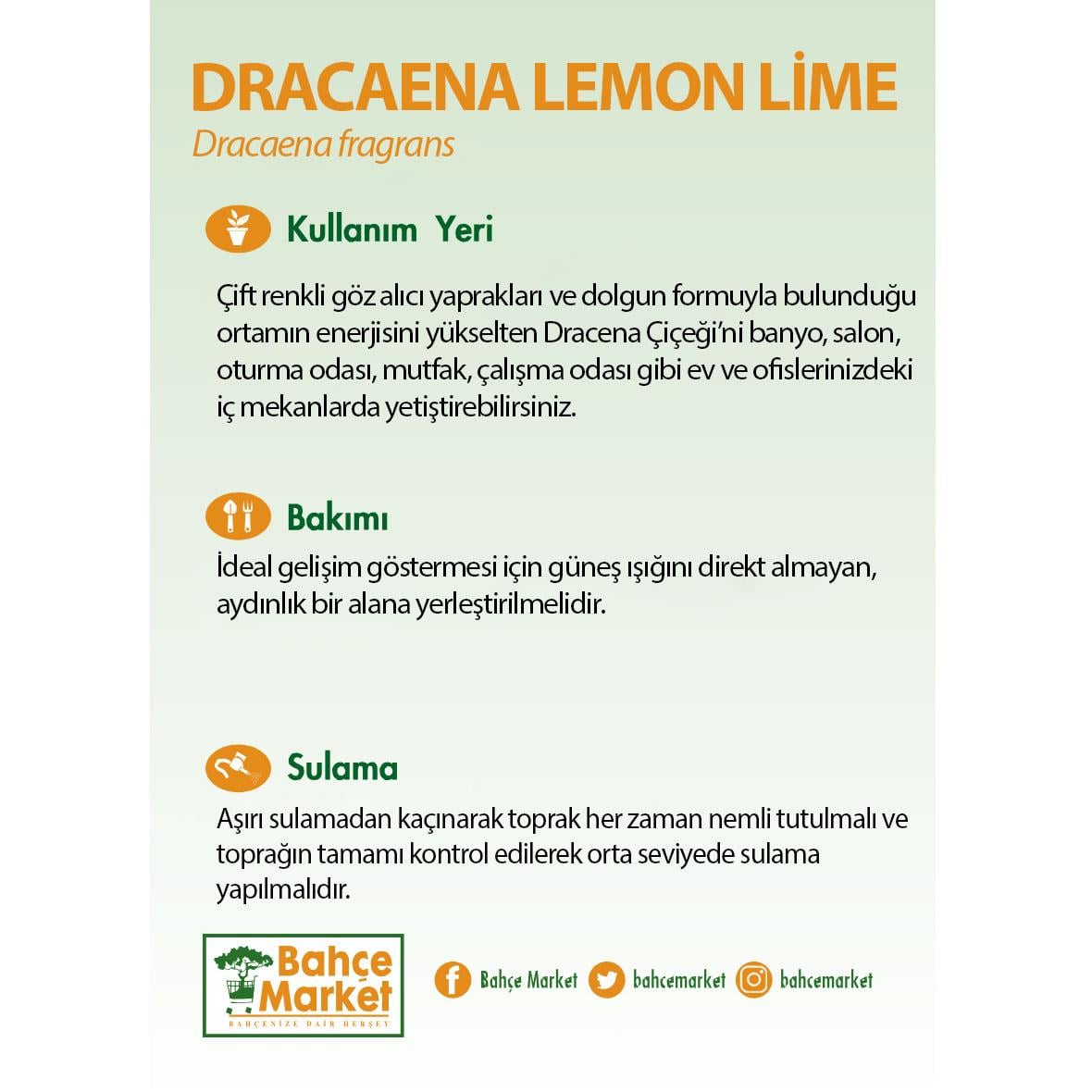 DRACAENA LEMON LİME

Dracaena fragrans

Kullanım Yeri

Çift renkli göz alıcı yaprakları ve dolgun formuyla bulunduğu ortamın enerjisini yükselten Dracena Çiçeği'ni banyo, salon, oturma odası, mutfak, çalışma odası gibi ev ve ofislerinizdeki iç mekanlarda yetiştirebilirsiniz.

Bakımı

İdeal gelişim göstermesi için güneş ışığını direkt almayan, aydınlık bir alana yerleştirilmelidir.

Sulama

Aşırı sulamadan kaçınarak toprak her zaman nemli tutulmalı ve toprağın tamamı kontrol edilerek orta seviyede sulama yapılmalıdır.

Bahçe Market
BAHÇENİZE DAİR HERŞEY

Bahçe Market bahcemarket bahcemarket